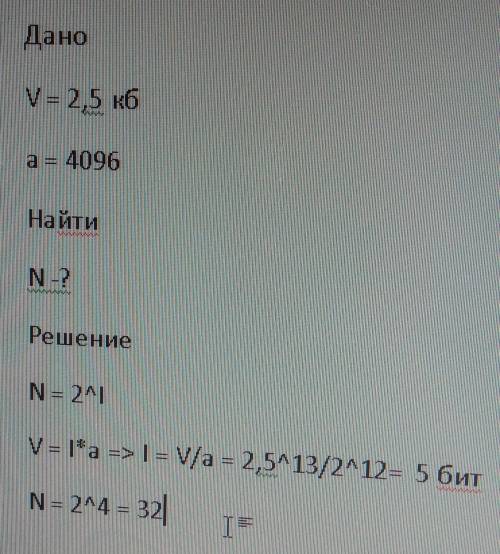 Дано

V = 2,5 кб

a = 4096

Найти

N -?

Решение

N = 2^I

V = I*a => I = V/a = 2,5^13/2^12= 5 бит

N = 2^4 = 32